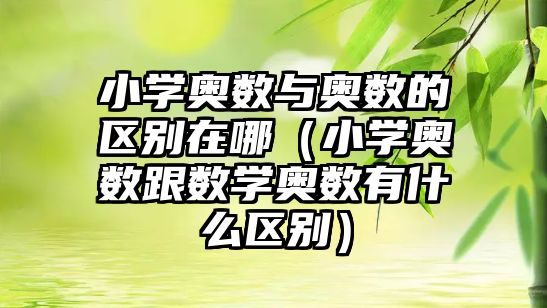 小学奥数与奥数的区别在哪（小学奥数跟数学奥数有什么区别）